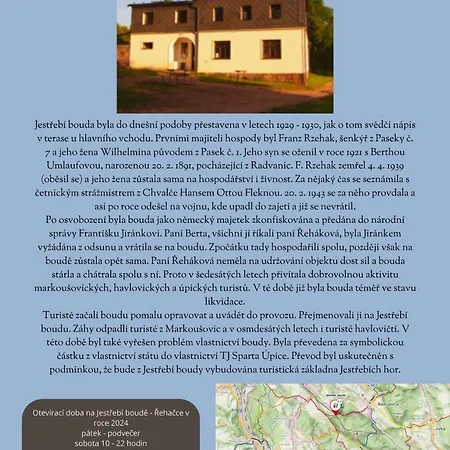 Jestřebí bouda byla do dnešní podoby přestavena v letech 1929 - 1930, jak o tom svědčí nápis v terase u hlavního vchodu. Prvními majiteli hospody byl Franz Rzehak, šenkýř z Paseky č. 7 a jeho žena Wilhelmina původem z Pasek č. 1. Jeho syn se oženil v roce 1921 s Berthou Umlaufovou, narozenou 20. 2. 1891, pocházející z Radvanic. F. Rzehak zemřel 4. 4. 1939 (oběsil se) a jeho žena zůstala sama na hospodářství i živnost. Za nějaký čas se seznámila s četnickým strážmistrem z Chvalče Hansem Ottou Fleknou. 20. 2. 1943 se za něho provdala a asi po roce odešel na vojnu, kde upadl do zajetí a již se nevrátil.
Po osvobození byla bouda jako německý majetek zkonfiskována a předána do národní správy Františku Jiránkovi. Paní Berta, všichni jí říkali paní Řeháková, byla Jiránkem vyžádána z odsunu a vrátila se na boudu. Zpočátku tady hospodařili spolu, později však na boudě zůstala opět sama. Paní Řeháková neměla na udržování objektu dost sil a bouda stárla a chátrala spolu s ní. Proto v šedesátých letech přivítala dobrovolnou aktivitu markoušovických, havlovických a úpických turistů. V té době již byla bouda téměř ve stavu likvidace.
Turisté začali boudu pomalu opravovat a uvádět do provozu. Přejmenovali ji na Jestřebí boudu. Záhy odpadli turisté z Markoušovic a v osmdesátých letech i turisté havlovičtí. V této době byl také vyřešen problém vlastnictví boudy. Byla převedena za symbolickou částku z vlastnictví státu do vlastnictví TJ Sparta Úpice. Převod byl uskutečněn s podmínkou, že bude z Jestřebí boudy vybudována turistická základna Jestřebích hor.

Otevírací doba na Jestřebí boudě - Řehačce v roce 2024
pátek - podvečer
sobota 10 - 22 hodin

Radvanice
Jívka